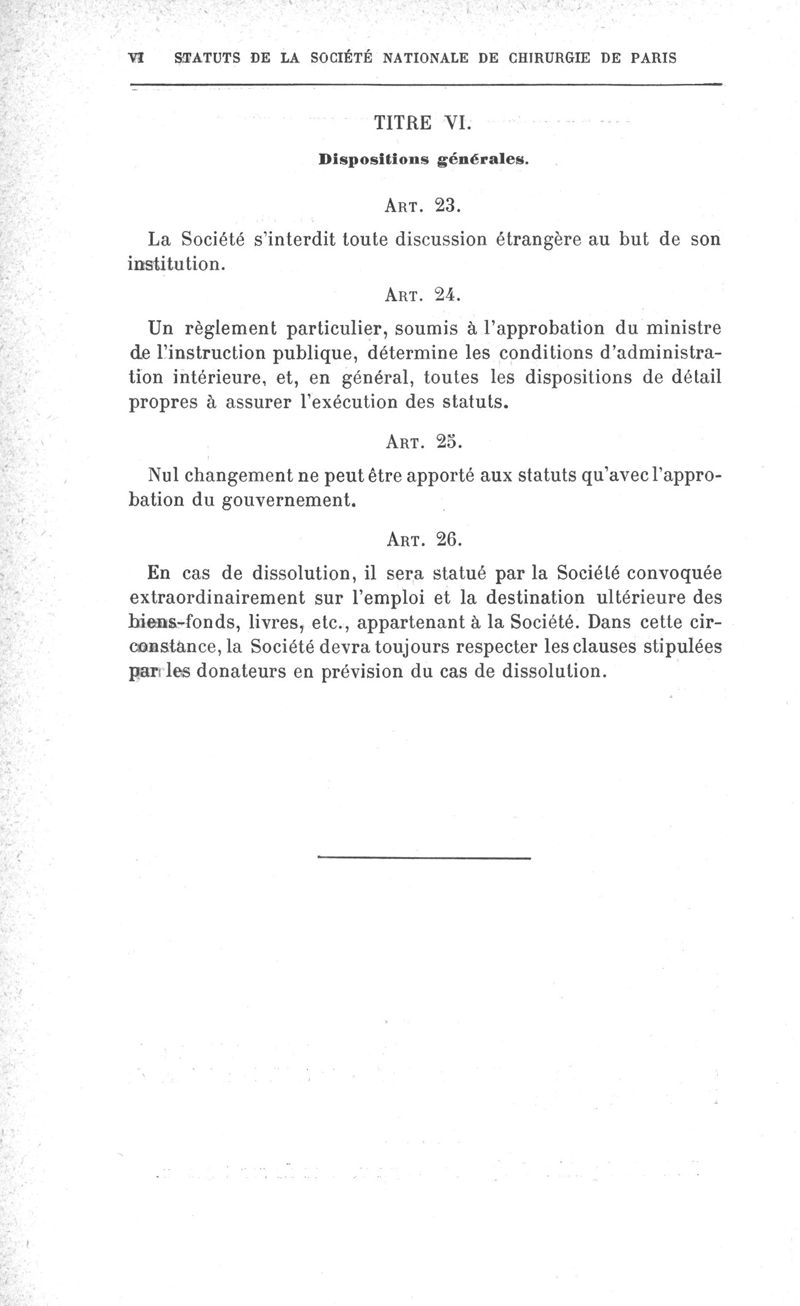 VI STATUTS DE LA SOCIÉTÉ NATIONALE DE CHIRURGIE DE PARIS

TITRE VI.

Dispositions générales.

ART. 23.

La Société s'interdit toute discussion étrangère au but de son institution.

ART. 24.

Un règlement particulier, soumis à l'approbation du ministre de l'instruction publique, détermine les conditions d'administration intérieure, et, en général, toutes les dispositions de détail propres à assurer l'exécution des statuts.

ART. 25.

Nul changement ne peut être apporté aux statuts qu'avec l'approbation du gouvernement.

ART. 26.

En cas de dissolution, il sera statué par la Société convoquée extraordinairement sur l'emploi et la destination ultérieure des biens-fonds, livres, etc., appartenant à la Société. Dans cette circonstance, la Société devra toujours respecter les clauses stipulées par les donateurs en prévision du cas de dissolution.